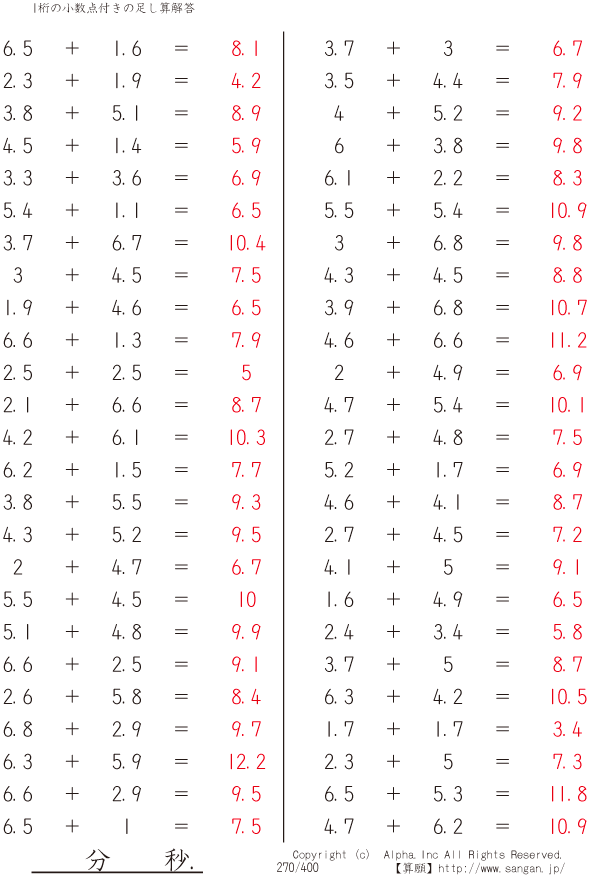 1桁の小数点付きの足し算解答

6.5 + 1.6 = 8.1
2.3 + 1.9 = 4.2
3.8 + 5.1 = 8.9
4.5 + 1.4 = 5.9
3.3 + 3.6 = 6.9
5.4 + 1.1 = 6.5
3.7 + 6.7 = 10.4
3 + 4.5 = 7.5
1.9 + 4.6 = 6.5
6.6 + 1.3 = 7.9
2.5 + 2.5 = 5
2.1 + 6.6 = 8.7
4.2 + 6.1 = 10.3
6.2 + 1.5 = 7.7
3.8 + 5.5 = 9.3
4.3 + 5.2 = 9.5
2 + 4.7 = 6.7
5.5 + 4.5 = 10
5.1 + 4.8 = 9.9
6.6 + 2.5 = 9.1
2.6 + 5.8 = 8.4
6.8 + 2.9 = 9.7
6.3 + 5.9 = 12.2
6.6 + 2.9 = 9.5
6.5 + 1 = 7.5

3.7 + 3 = 6.7
3.5 + 4.4 = 7.9
4 + 5.2 = 9.2
6 + 3.8 = 9.8
6.1 + 2.2 = 8.3
5.5 + 5.4 = 10.9
3 + 6.8 = 9.8
4.3 + 4.5 = 8.8
3.9 + 6.8 = 10.7
4.6 + 6.6 = 11.2
2 + 4.9 = 6.9
4.7 + 5.4 = 10.1
2.7 + 4.8 = 7.5
5.2 + 1.7 = 6.9
4.6 + 4.1 = 8.7
2.7 + 4.5 = 7.2
4.1 + 5 = 9.1
1.6 + 4.9 = 6.5
2.4 + 3.4 = 5.8
3.7 + 5 = 8.7
6.3 + 4.2 = 10.5
1.7 + 1.7 = 3.4
2.3 + 5 = 7.3
6.5 + 5.3 = 11.8
4.7 + 6.2 = 10.9

分 秒.

Copyright (c) Alpha.Inc All Rights Reserved.
270/400 【算願】http://www.sangan.jp/